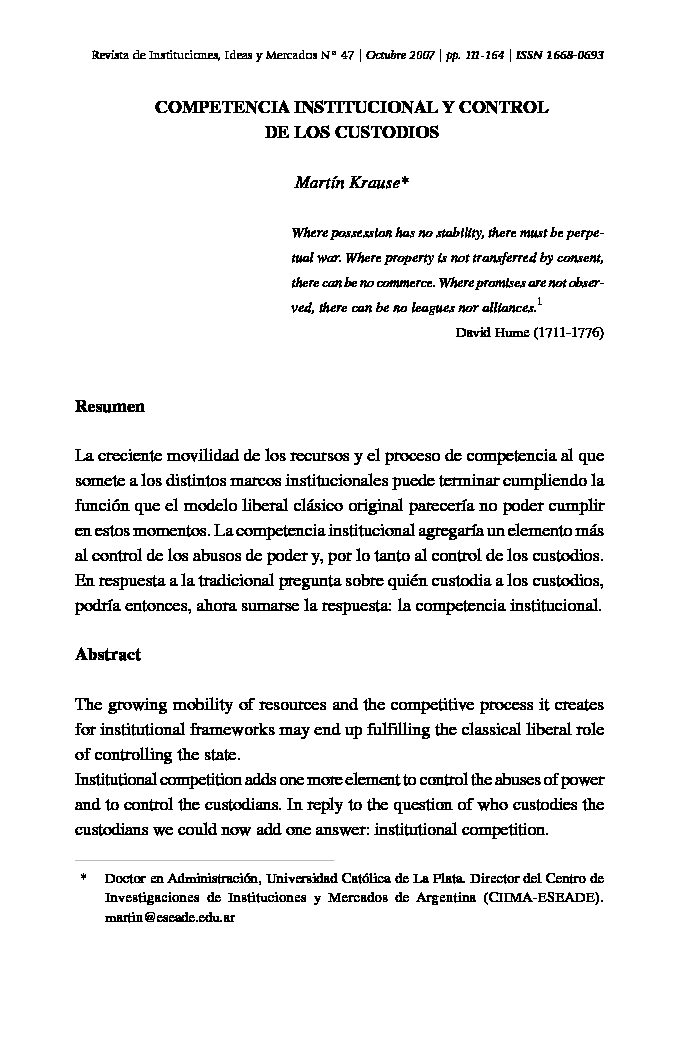 Revista de Instituciones, Ideas y Mercados Nº 47 | Octubre 2007 | pp. 111-164 | ISSN 1668-0693

COMPETENCIA INSTITUCIONAL Y CONTROL DE LOS CUSTODIOS

Martín Krause*

Where possession has no stability, there must be perpetual war. Where property is not transferred by consent, there can be no commerce. Where promises are not observed, there can be no leagues nor alliances.$^1$

David Hume (1711-1776)

Resumen

La creciente movilidad de los recursos y el proceso de competencia al que somete a los distintos marcos institucionales puede terminar cumpliendo la función que el modelo liberal clásico original parecería no poder cumplir en estos momentos. La competencia institucional agregaría un elemento más al control de los abusos de poder y, por lo tanto al control de los custodios. En respuesta a la tradicional pregunta sobre quién custodia a los custodios, podría entonces, ahora sumarse la respuesta: la competencia institucional.

Abstract

The growing mobility of resources and the competitive process it creates for institutional frameworks may end up fulfilling the classical liberal role of controlling the state.
Institutional competition adds one more element to control the abuses of power and to control the custodians. In reply to the question of who custodies the custodians we could now add one answer: institutional competition.

* Doctor en Administración, Universidad Católica de La Plata. Director del Centro de Investigaciones de Instituciones y Mercados de Argentina (CIIMA-ESEADE). martin@eseade.edu.ar